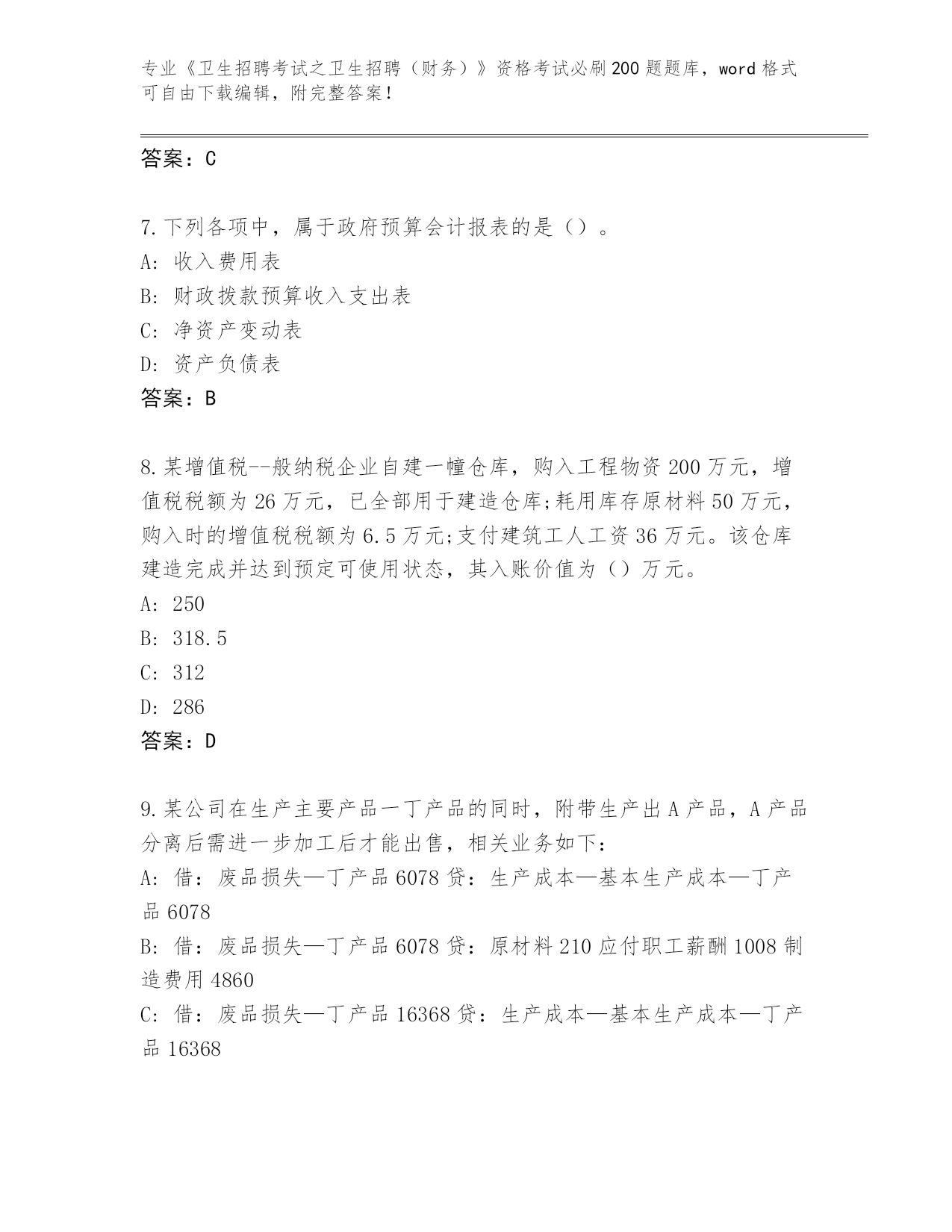 专业《卫生招聘考试之卫生招聘（财务）》资格考试必刷200题题库，word格式可自由下载编辑，附完整答案！

答案：C

7.下列各项中，属于政府预算会计报表的是（）。
A：收入费用表
B：财政拨款预算收入支出表
C：净资产变动表
D：资产负债表
答案：B

8.某增值税--般纳税企业自建一幢仓库，购入工程物资200万元，增值税税额为26万元，已全部用于建造仓库;耗用库存原材料50万元，购入时的增值税税额为6.5万元;支付建筑工人工资36万元。该仓库建造完成并达到预定可使用状态，其入账价值为（）万元。
A：250
B：318.5
C：312
D：286
答案：D

9.某公司在生产主要产品一丁产品的同时，附带生产出A产品，A产品分离后需进一步加工后才能出售，相关业务如下：
A：借：废品损失—丁产品6078贷：生产成本—基本生产成本—丁产品6078
B：借：废品损失—丁产品6078贷：原材料210应付职工薪酬1008制造费用4860
C：借：废品损失—丁产品16368贷：生产成本—基本生产成本—丁产品16368